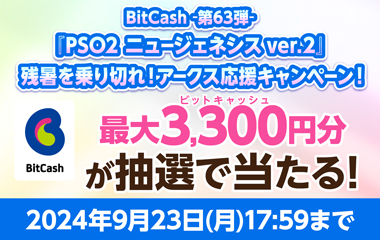 BitCash -第63弾-
『PSO2 ニュージェネシス ver.2』
残暑を乗り切れ!アークス応援キャンペーン!

BitCash

ビットキャッシュ
最大3,300円分
が抽選で当たる!

2024年9月23日(月)17:59まで